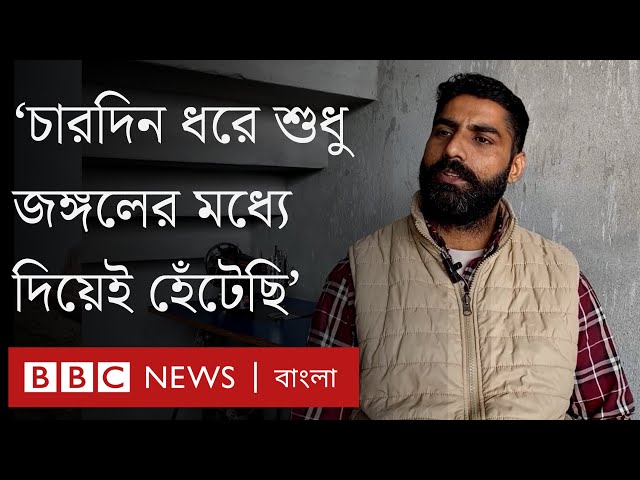 ‘চারদিন ধরে শুধু জঙ্গলের মধ্যে দিয়েই হেঁটেছি’

BBC NEWS | বাংলা